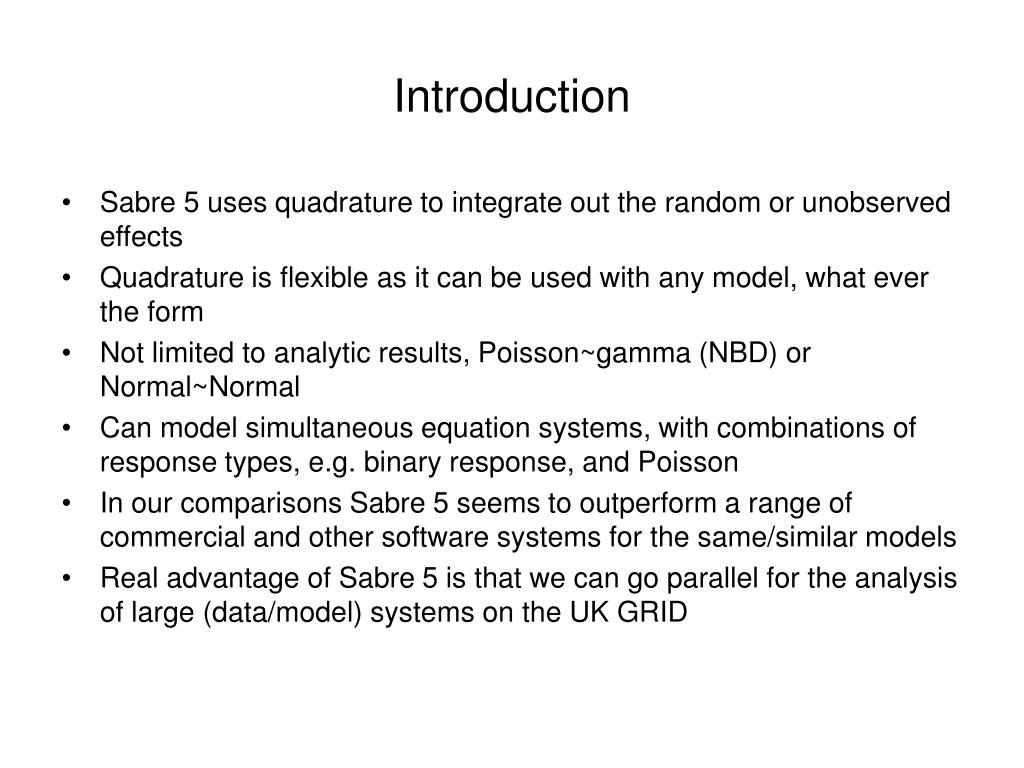 Introduction

• Sabre 5 uses quadrature to integrate out the random or unobserved effects
• Quadrature is flexible as it can be used with any model, what ever the form
• Not limited to analytic results, Poisson~gamma (NBD) or Normal~Normal
• Can model simultaneous equation systems, with combinations of response types, e.g. binary response, and Poisson
• In our comparisons Sabre 5 seems to outperform a range of commercial and other software systems for the same/similar models
• Real advantage of Sabre 5 is that we can go parallel for the analysis of large (data/model) systems on the UK GRID